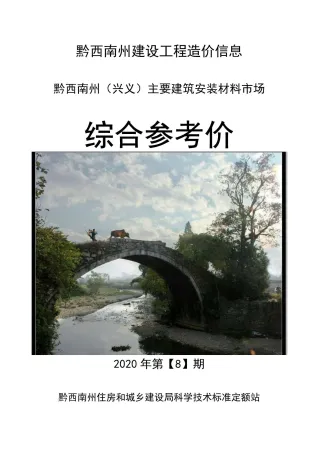 黔西南州建设工程造价信息

黔西南州（兴义）主要建筑安装材料市场

综合参考价

2020 年第【8】期

黔西南州住房和城乡建设局科学技术标准定额站